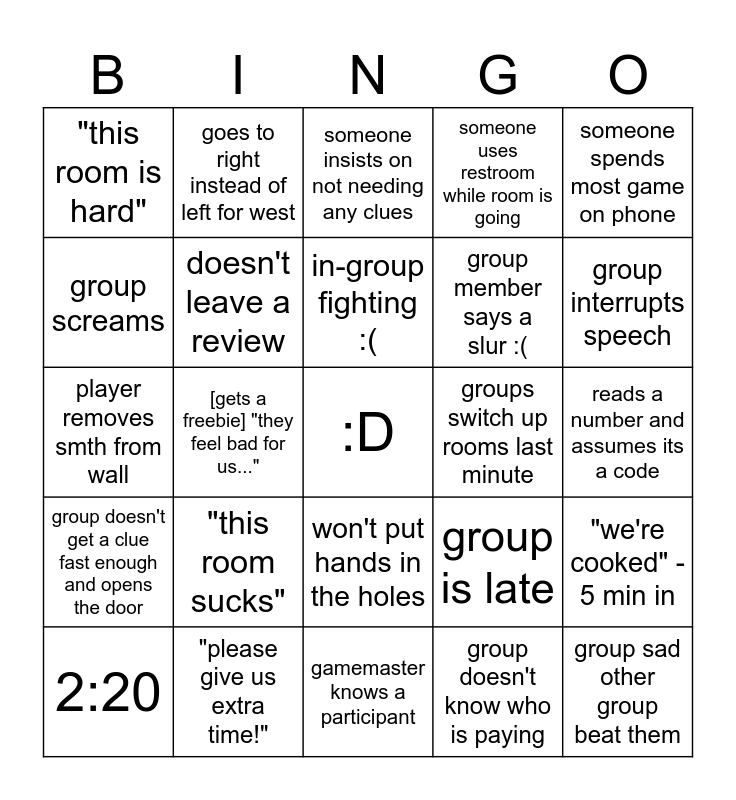 | B | I | N | G | O |
|---|---|---|---|---|
| "this room is hard" | goes to right instead of left for west | someone insists on not needing any clues | someone uses restroom while room is going | someone spends most game on phone |
| group screams | doesn't leave a review | in-group fighting :( | group member says a slur :( | group interrupts speech |
| player removes smth from wall | [gets a freebie] "they feel bad for us..." | :D | groups switch up rooms last minute | reads a number and assumes its a code |
| group doesn't get a clue fast enough and opens the door | "this room sucks" | won't put hands in the holes | group is late | "we're cooked" - 5 min in |
| 2:20 | "please give us extra time!" | gamemaster knows a participant | group doesn't know who is paying | group sad other group beat them |